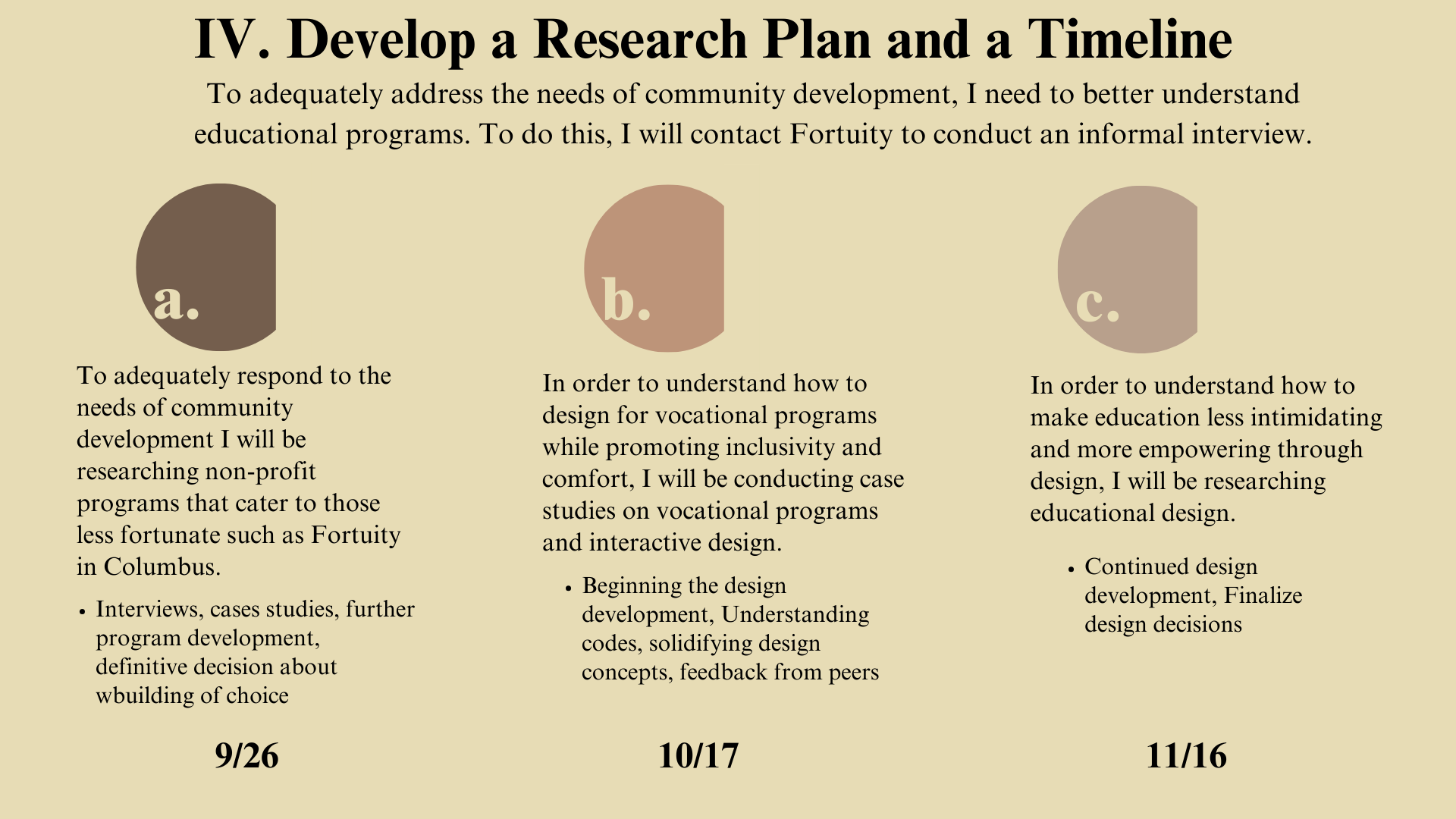 IV. Develop a Research Plan and a Timeline

To adequately address the needs of community development, I need to better understand educational programs. To do this, I will contact Fortuity to conduct an informal interview.

a.

To adequately respond to the needs of community development I will be researching non-profit programs that cater to those less fortunate such as Fortuity in Columbus.

• Interviews, cases studies, further program development, definitive decision about wbuilding of choice

9/26

b.

In order to understand how to design for vocational programs while promoting inclusivity and comfort, I will be conducting case studies on vocational programs and interactive design.

• Beginning the design development, Understanding codes, solidifying design concepts, feedback from peers

10/17

c.

In order to understand how to make education less intimidating and more empowering through design, I will be researching educational design.

• Continued design development, Finalize design decisions

11/16